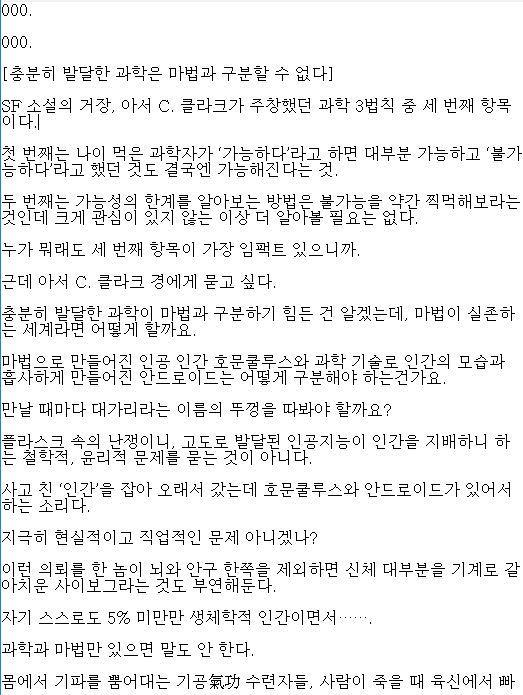 000.

000.

[충분히 발달한 과학은 마법과 구분할 수 없다]

SF 소설의 거장, 아서 C. 클라크가 주창했던 과학 3법칙 중 세 번째 항목이다.

첫 번째는 나이 먹은 과학자가 '가능하다'라고 하면 대부분 가능하고 '불가능하다'라고 했던 것도 결국엔 가능해진다는 것.

두 번째는 가능성의 한계를 알아보는 방법은 불가능을 약간 찍먹해보라는 것인데 크게 관심이 있지 않는 이상 더 알아볼 필요는 없다.

누가 뭐래도 세 번째 항목이 가장 임팩트 있으니까.

근데 아서 C. 클라크 경에게 묻고 싶다.

충분히 발달한 과학이 마법과 구분하기 힘든 건 알겠는데, 마법이 실존하는 세계라면 어떻게 할까요.

마법으로 만들어진 인공 인간 호문쿨루스와 과학 기술로 인간의 모습과 흡사하게 만들어진 안드로이드는 어떻게 구분해야 하는건가요.

만날 때마다 대가리라는 이름의 뚜껑을 따봐야 할까요?

플라스크 속의 난쟁이니, 고도로 발달된 인공지능이 인간을 지배하니 하는 철학적, 윤리적 문제를 묻는 것이 아니다.

사고 친 '인간'을 잡아 오래서 갔는데 호문쿨루스와 안드로이드가 있어서 하는 소리다.

지극히 현실적이고 직업적인 문제 아니겠나?

이런 의뢰를 한 놈이 뇌와 안구 한쪽을 제외하면 신체 대부분을 기계로 갈아치운 사이보그라는 것도 부연해둔다.

자기 스스로도 5% 미만만 생체학적 인간이면서…….

과학과 마법만 있으면 말도 안 한다.

몸에서 기파를 뿜어대는 기공氣功 수련자들, 사람이 죽을 때 육신에서 빠